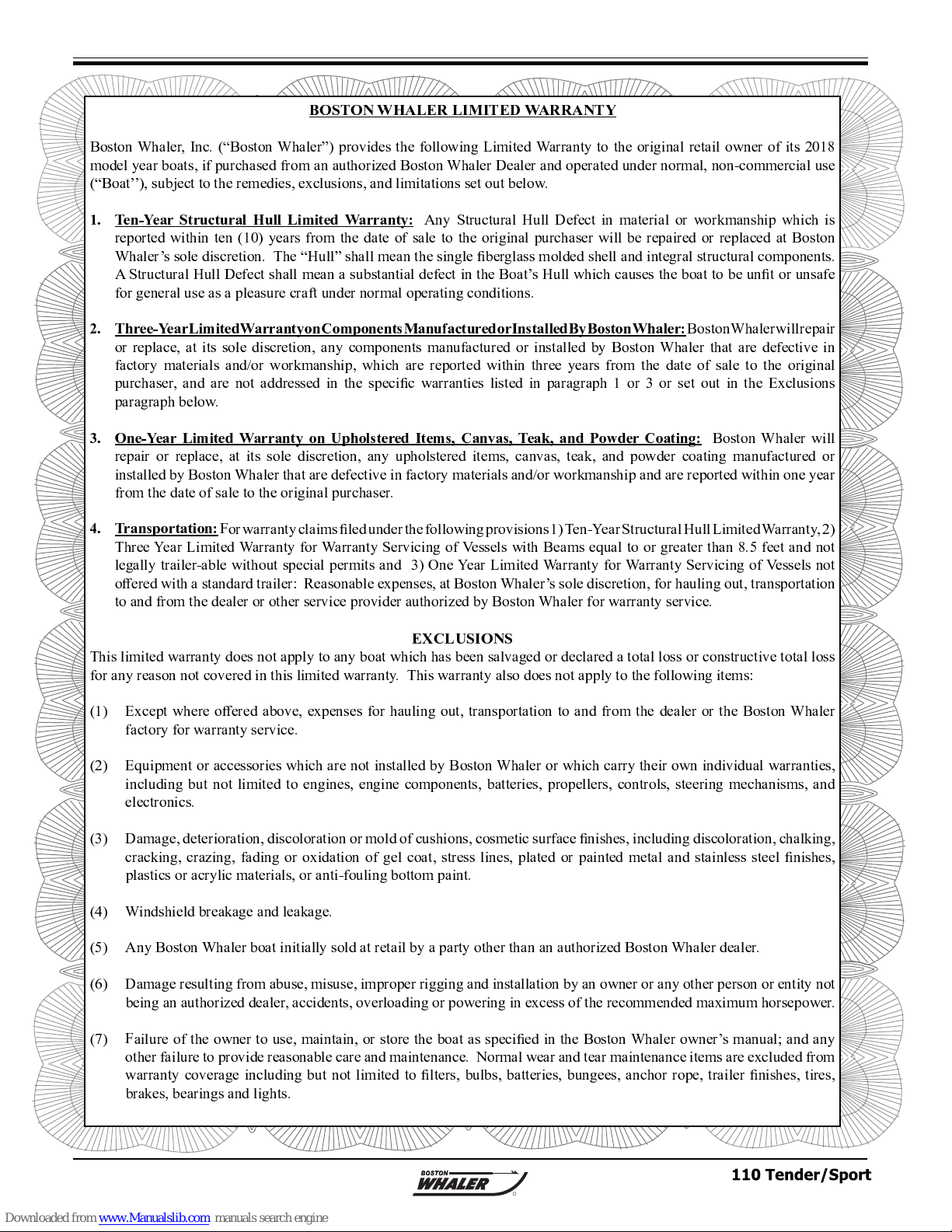 BOSTON WHALER LIMITED WARRANTY

Boston Whaler, Inc. ("Boston Whaler") provides the following Limited Warranty to the original retail owner of its 2018 model year boats, if purchased from an authorized Boston Whaler Dealer and operated under normal, non-commercial use ("Boat''), subject to the remedies, exclusions, and limitations set out below.

1. Ten-Year Structural Hull Limited Warranty: Any Structural Hull Defect in material or workmanship which is reported within ten (10) years from the date of sale to the original purchaser will be repaired or replaced at Boston Whaler's sole discretion. The "Hull" shall mean the single fiberglass molded shell and integral structural components. A Structural Hull Defect shall mean a substantial defect in the Boat's Hull which causes the boat to be unfit or unsafe for general use as a pleasure craft under normal operating conditions.

2. Three-Year Limited Warranty on Components Manufactured or Installed By Boston Whaler: Boston Whaler will repair or replace, at its sole discretion, any components manufactured or installed by Boston Whaler that are defective in factory materials and/or workmanship, which are reported within three years from the date of sale to the original purchaser, and are not addressed in the specific warranties listed in paragraph 1 or 3 or set out in the Exclusions paragraph below.

3. One-Year Limited Warranty on Upholstered Items, Canvas, Teak, and Powder Coating: Boston Whaler will repair or replace, at its sole discretion, any upholstered items, canvas, teak, and powder coating manufactured or installed by Boston Whaler that are defective in factory materials and/or workmanship and are reported within one year from the date of sale to the original purchaser.

4. Transportation: For warranty claims filed under the following provisions 1) Ten-Year Structural Hull Limited Warranty, 2) Three Year Limited Warranty for Warranty Servicing of Vessels with Beams equal to or greater than 8.5 feet and not legally trailer-able without special permits and 3) One Year Limited Warranty for Warranty Servicing of Vessels not offered with a standard trailer: Reasonable expenses, at Boston Whaler's sole discretion, for hauling out, transportation to and from the dealer or other service provider authorized by Boston Whaler for warranty service.

EXCLUSIONS
This limited warranty does not apply to any boat which has been salvaged or declared a total loss or constructive total loss for any reason not covered in this limited warranty. This warranty also does not apply to the following items:

(1) Except where offered above, expenses for hauling out, transportation to and from the dealer or the Boston Whaler factory for warranty service.

(2) Equipment or accessories which are not installed by Boston Whaler or which carry their own individual warranties, including but not limited to engines, engine components, batteries, propellers, controls, steering mechanisms, and electronics.

(3) Damage, deterioration, discoloration or mold of cushions, cosmetic surface finishes, including discoloration, chalking, cracking, crazing, fading or oxidation of gel coat, stress lines, plated or painted metal and stainless steel finishes, plastics or acrylic materials, or anti-fouling bottom paint.

(4) Windshield breakage and leakage.

(5) Any Boston Whaler boat initially sold at retail by a party other than an authorized Boston Whaler dealer.

(6) Damage resulting from abuse, misuse, improper rigging and installation by an owner or any other person or entity not being an authorized dealer, accidents, overloading or powering in excess of the recommended maximum horsepower.

(7) Failure of the owner to use, maintain, or store the boat as specified in the Boston Whaler owner's manual; and any other failure to provide reasonable care and maintenance. Normal wear and tear maintenance items are excluded from warranty coverage including but not limited to filters, bulbs, batteries, bungees, anchor rope, trailer finishes, tires, brakes, bearings and lights.

BOSTON WHALER

110 Tender/Sport

Downloaded from www.Manualslib.com manuals search engine